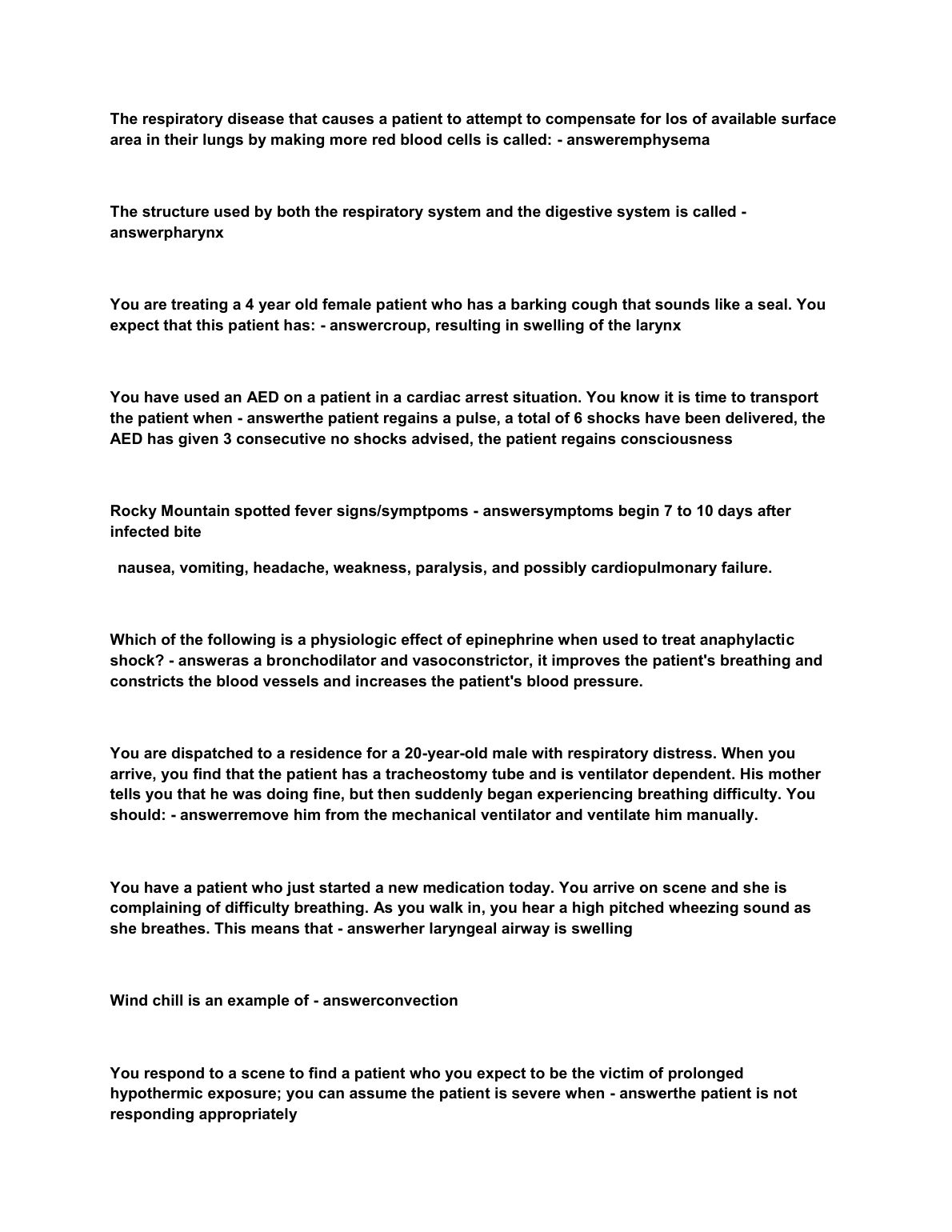 The respiratory disease that causes a patient to attempt to compensate for los of available surface area in their lungs by making more red blood cells is called: - answeremphysema

The structure used by both the respiratory system and the digestive system is called - answerpharynx

You are treating a 4 year old female patient who has a barking cough that sounds like a seal. You expect that this patient has: - answercroup, resulting in swelling of the larynx

You have used an AED on a patient in a cardiac arrest situation. You know it is time to transport the patient when - answerthe patient regains a pulse, a total of 6 shocks have been delivered, the AED has given 3 consecutive no shocks advised, the patient regains consciousness

Rocky Mountain spotted fever signs/symptpoms - answersymptoms begin 7 to 10 days after infected bite

nausea, vomiting, headache, weakness, paralysis, and possibly cardiopulmonary failure.

Which of the following is a physiologic effect of epinephrine when used to treat anaphylactic shock? - answeras a bronchodilator and vasoconstrictor, it improves the patient's breathing and constricts the blood vessels and increases the patient's blood pressure.

You are dispatched to a residence for a 20-year-old male with respiratory distress. When you arrive, you find that the patient has a tracheostomy tube and is ventilator dependent. His mother tells you that he was doing fine, but then suddenly began experiencing breathing difficulty. You should: - answerremove him from the mechanical ventilator and ventilate him manually.

You have a patient who just started a new medication today. You arrive on scene and she is complaining of difficulty breathing. As you walk in, you hear a high pitched wheezing sound as she breathes. This means that - answerher laryngeal airway is swelling

Wind chill is an example of - answerconvection

You respond to a scene to find a patient who you expect to be the victim of prolonged hypothermic exposure; you can assume the patient is severe when - answerthe patient is not responding appropriately